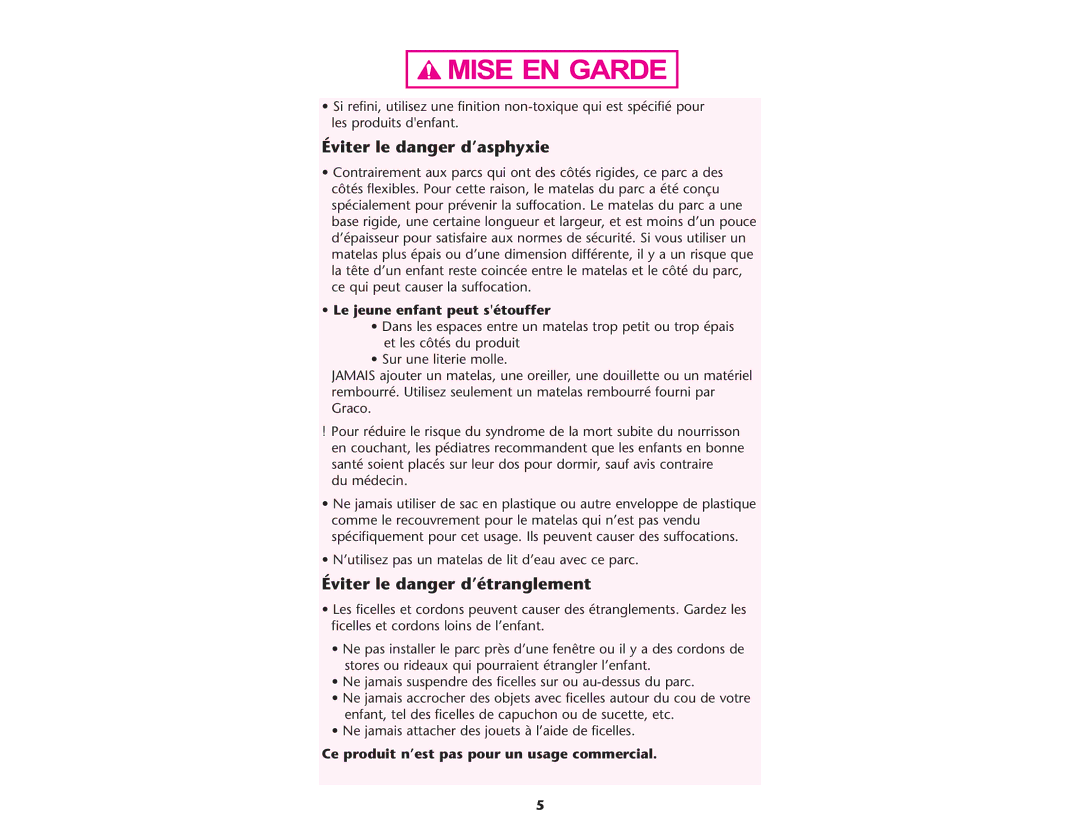 MISE EN GARDE

• Si refini, utilisez une finition non-toxique qui est spécifié pour les produits d'enfant.

Éviter le danger d'asphyxie

• Contrairement aux parcs qui ont des côtés rigides, ce parc a des côtés flexibles. Pour cette raison, le matelas du parc a été conçu spécialement pour prévenir la suffocation. Le matelas du parc a une base rigide, une certaine longueur et largeur, et est moins d'un pouce d'épaisseur pour satisfaire aux normes de sécurité. Si vous utiliser un matelas plus épais ou d'une dimension différente, il y a un risque que la tête d'un enfant reste coincée entre le matelas et le côté du parc, ce qui peut causer la suffocation.

• Le jeune enfant peut s'étouffer
• Dans les espaces entre un matelas trop petit ou trop épais et les côtés du produit
• Sur une literie molle.
JAMAIS ajouter un matelas, une oreiller, une douillette ou un matériel rembourré. Utilisez seulement un matelas rembourré fourni par Graco.

! Pour réduire le risque du syndrome de la mort subite du nourrisson en couchant, les pédiatres recommandent que les enfants en bonne santé soient placés sur leur dos pour dormir, sauf avis contraire du médecin.

• Ne jamais utiliser de sac en plastique ou autre enveloppe de plastique comme le recouvrement pour le matelas qui n'est pas vendu spécifiquement pour cet usage. Ils peuvent causer des suffocations.

• N'utilisez pas un matelas de lit d'eau avec ce parc.

Éviter le danger d'étranglement

• Les ficelles et cordons peuvent causer des étranglements. Gardez les ficelles et cordons loins de l'enfant.

• Ne pas installer le parc près d'une fenêtre ou il y a des cordons de stores ou rideaux qui pourraient étrangler l'enfant.
• Ne jamais suspendre des ficelles sur ou au-dessus du parc.
• Ne jamais accrocher des objets avec ficelles autour du cou de votre enfant, tel des ficelles de capuchon ou de sucette, etc.
• Ne jamais attacher des jouets à l'aide de ficelles.

Ce produit n'est pas pour un usage commercial.

5